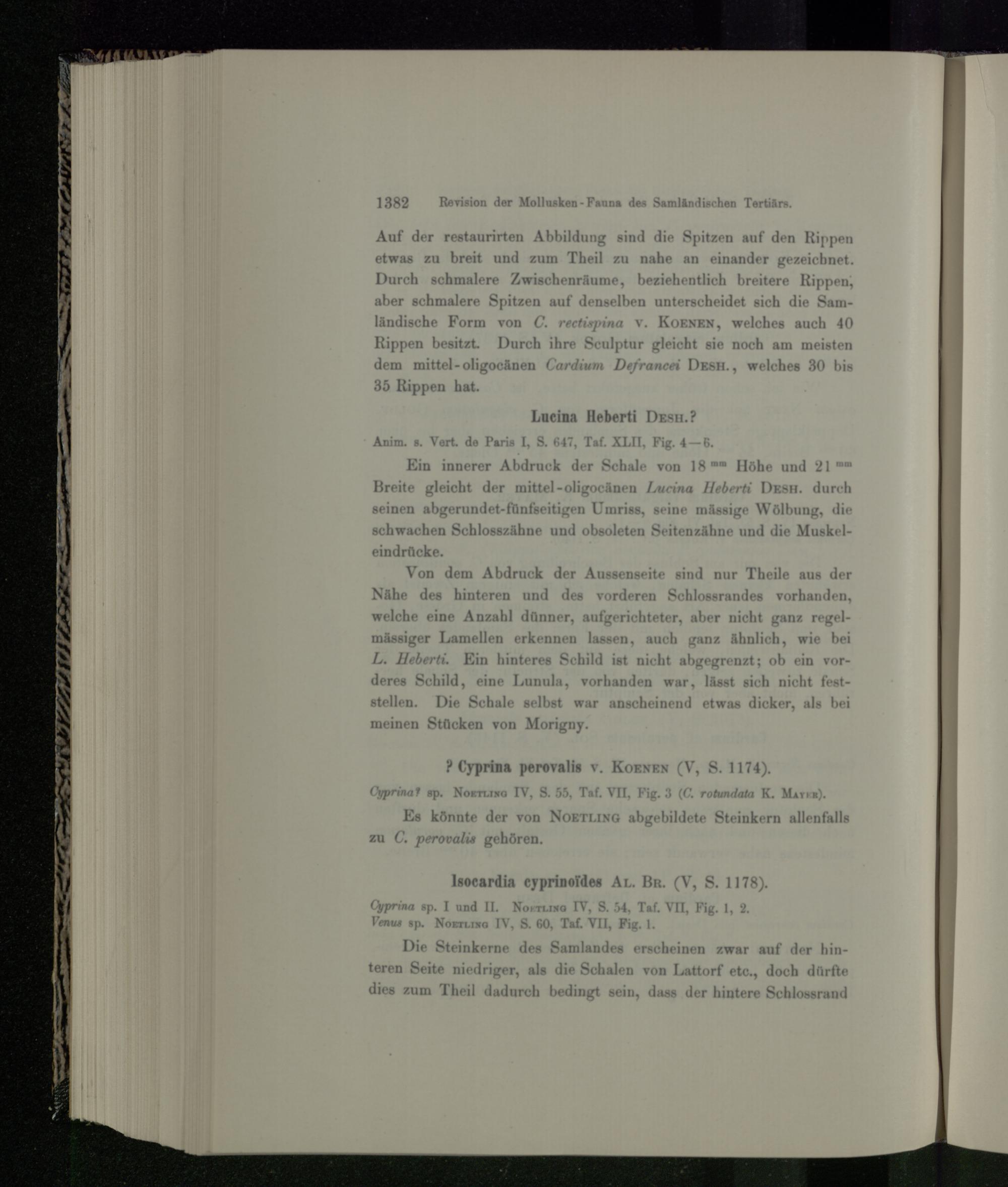 1382 Revision der Mollusken-Fauna des Samländischen Tertiärs.

Auf der restaurirten Abbildung sind die Spitzen auf den Rippen etwas zu breit und zum Theil zu nahe an einander gezeichnet. Durch schmalere Zwischenräume, beziehentlich breitere Rippen, aber schmalere Spitzen auf denselben unterscheidet sich die Samländische Form von C. rectispina v. Koenen, welches auch 40 Rippen besitzt. Durch ihre Sculptur gleicht sie noch am meisten dem mittel-oligocänen Cardium Defrancei Desh., welches 30 bis 35 Rippen hat.

Lucina Heberti Desh.?

Anim. s. Vert. de Paris I, S. 647, Taf. XLII, Fig. 4—6.

Ein innerer Abdruck der Schale von 18 mm Höhe und 21 mm Breite gleicht der mittel-oligocänen Lucina Heberti Desh. durch seinen abgerundet-fünfseitigen Umriss, seine mässige Wölbung, die schwachen Schlosszähne und obsoleten Seitenzähne und die Muskeleindrücke.

Von dem Abdruck der Aussenseite sind nur Theile aus der Nähe des hinteren und des vorderen Schlossrandes vorhanden, welche eine Anzahl dünner, aufgerichteter, aber nicht ganz regelmässiger Lamellen erkennen lassen, auch ganz ähnlich, wie bei L. Heberti. Ein hinteres Schild ist nicht abgegrenzt; ob ein vorderes Schild, eine Lunula, vorhanden war, lässt sich nicht feststellen. Die Schale selbst war anscheinend etwas dicker, als bei meinen Stücken von Morigny.

? Cyprina perovalis v. Koenen (V, S. 1174).

Cyprina? sp. Noetling IV, S. 55, Taf. VII, Fig. 3 (C. rotundata K. Mayer).

Es könnte der von Noetling abgebildete Steinkern allenfalls zu C. perovalis gehören.

Isocardia cyprinoïdes Al. Br. (V, S. 1178).

Cyprina sp. I und II. Noetling IV, S. 54, Taf. VII, Fig. 1, 2.
Venus sp. Noetling IV, S. 60, Taf. VII, Fig. 1.

Die Steinkerne des Samlandes erscheinen zwar auf der hinteren Seite niedriger, als die Schalen von Lattorf etc., doch dürfte dies zum Theil dadurch bedingt sein, dass der hintere Schlossrand